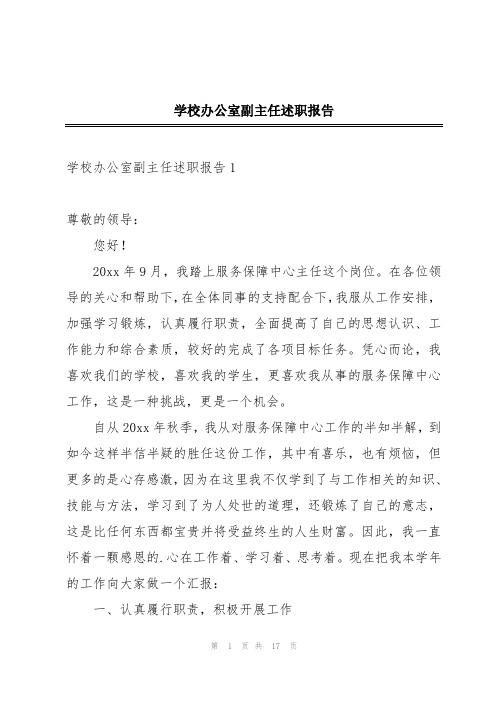 学校办公室副主任述职报告

学校办公室副主任述职报告 1

尊敬的领导：

您好！

20xx 年 9 月，我踏上服务保障中心主任这个岗位。在各位领导的关心和帮助下，在全体同事的支持配合下，我服从工作安排，加强学习锻炼，认真履行职责，全面提高了自己的思想认识、工作能力和综合素质，较好的完成了各项目标任务。凭心而论，我喜欢我们的学校，喜欢我的学生，更喜欢我从事的服务保障中心工作，这是一种挑战，更是一个机会。

自从 20xx 年秋季，我从对服务保障中心工作的半知半解，到如今这样半信半疑的胜任这份工作，其中有喜乐，也有烦恼，但更多的是心存感激，因为在这里我不仅学到了与工作相关的知识、技能与方法，学习到了为人处世的道理，还锻炼了自己的意志，这是比任何东西都宝贵并将受益终生的人生财富。因此，我一直怀着一颗感恩的.心在工作着、学习着、思考着。现在把我本学年的工作向大家做一个汇报：

一、认真履行职责，积极开展工作

第 1 页 共 17 页